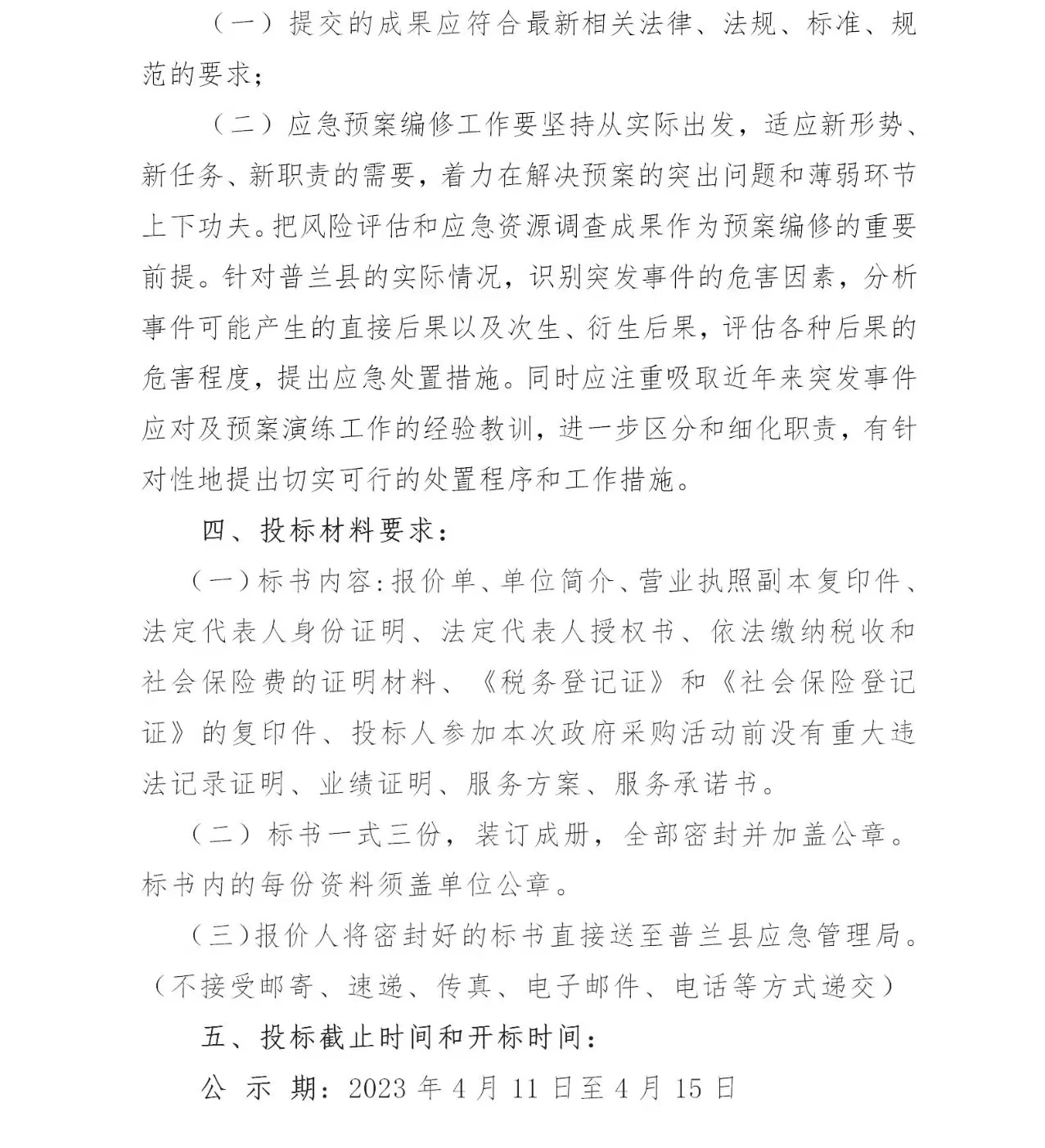 （一）提交的成果应符合最新相关法律、法规、标准、规范的要求；

（二）应急预案编修工作要坚持从实际出发，适应新形势、新任务、新职责的需要，着力在解决预案的突出问题和薄弱环节上下功夫。把风险评估和应急资源调查成果作为预案编修的重要前提。针对普兰县的实际情况，识别突发事件的危害因素，分析事件可能产生的直接后果以及次生、衍生后果，评估各种后果的危害程度，提出应急处置措施。同时应注重吸取近年来突发事件应对及预案演练工作的经验教训，进一步区分和细化职责，有针对性地提出切实可行的处置程序和工作措施。

四、投标材料要求：

（一）标书内容：报价单、单位简介、营业执照副本复印件、法定代表人身份证明、法定代表人授权书、依法缴纳税收和社会保险费的证明材料、《税务登记证》和《社会保险登记证》的复印件、投标人参加本次政府采购活动前没有重大违法记录证明、业绩证明、服务方案、服务承诺书。

（二）标书一式三份，装订成册，全部密封并加盖公章。标书内的每份资料须盖单位公章。

（三）报价人将密封好的标书直接送至普兰县应急管理局。（不接受邮寄、速递、传真、电子邮件、电话等方式递交）

五、投标截止时间和开标时间：

公 示 期：2023 年 4 月 11 日至 4 月 15 日